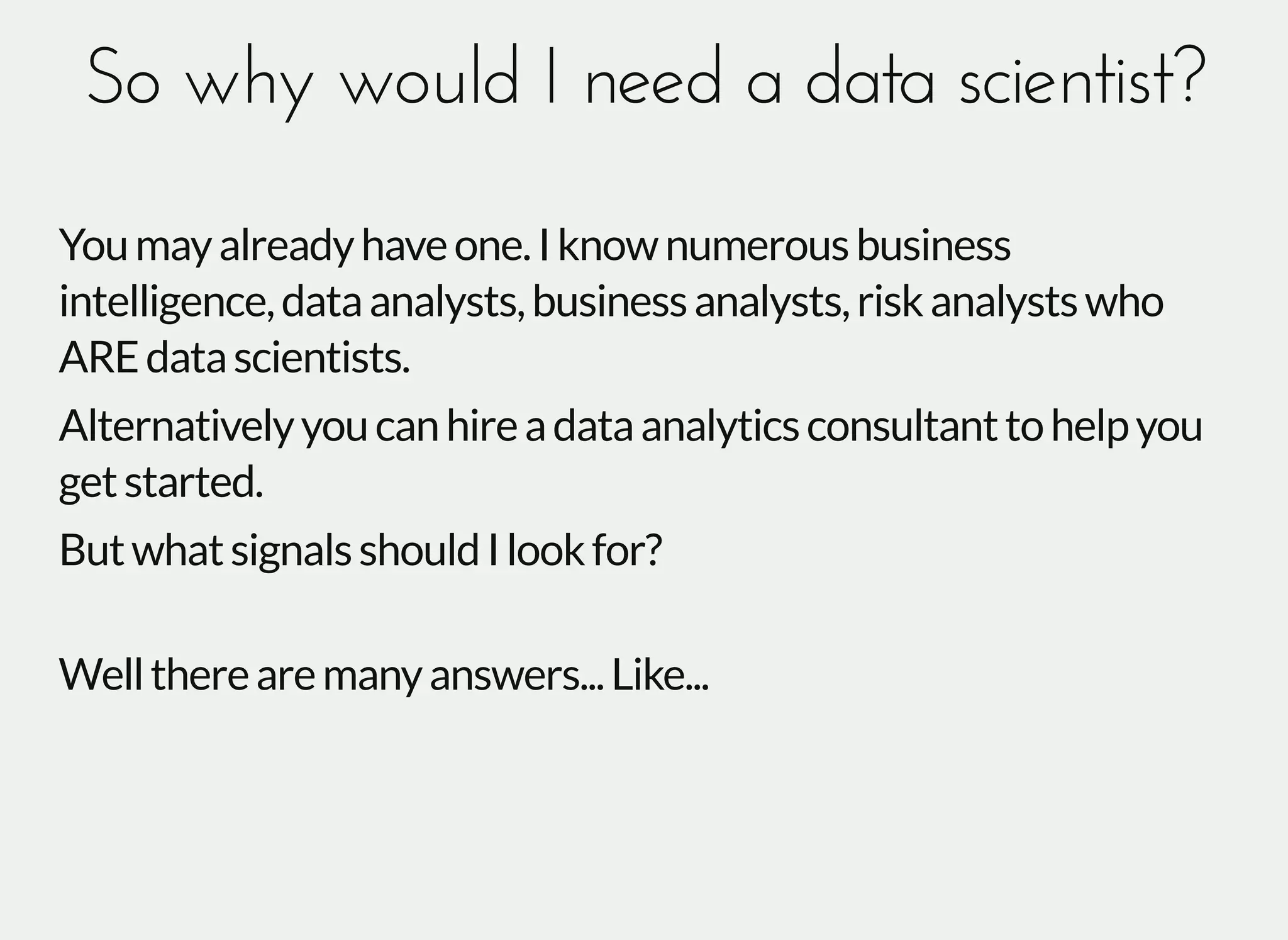 So why would I need a data scientist?

You may already have one. I know numerous business intelligence, data analysts, business analysts, risk analysts who ARE data scientists.

Alternatively you can hire a data analytics consultant to help you get started.

But what signals should I look for?

Well there are many answers... Like...